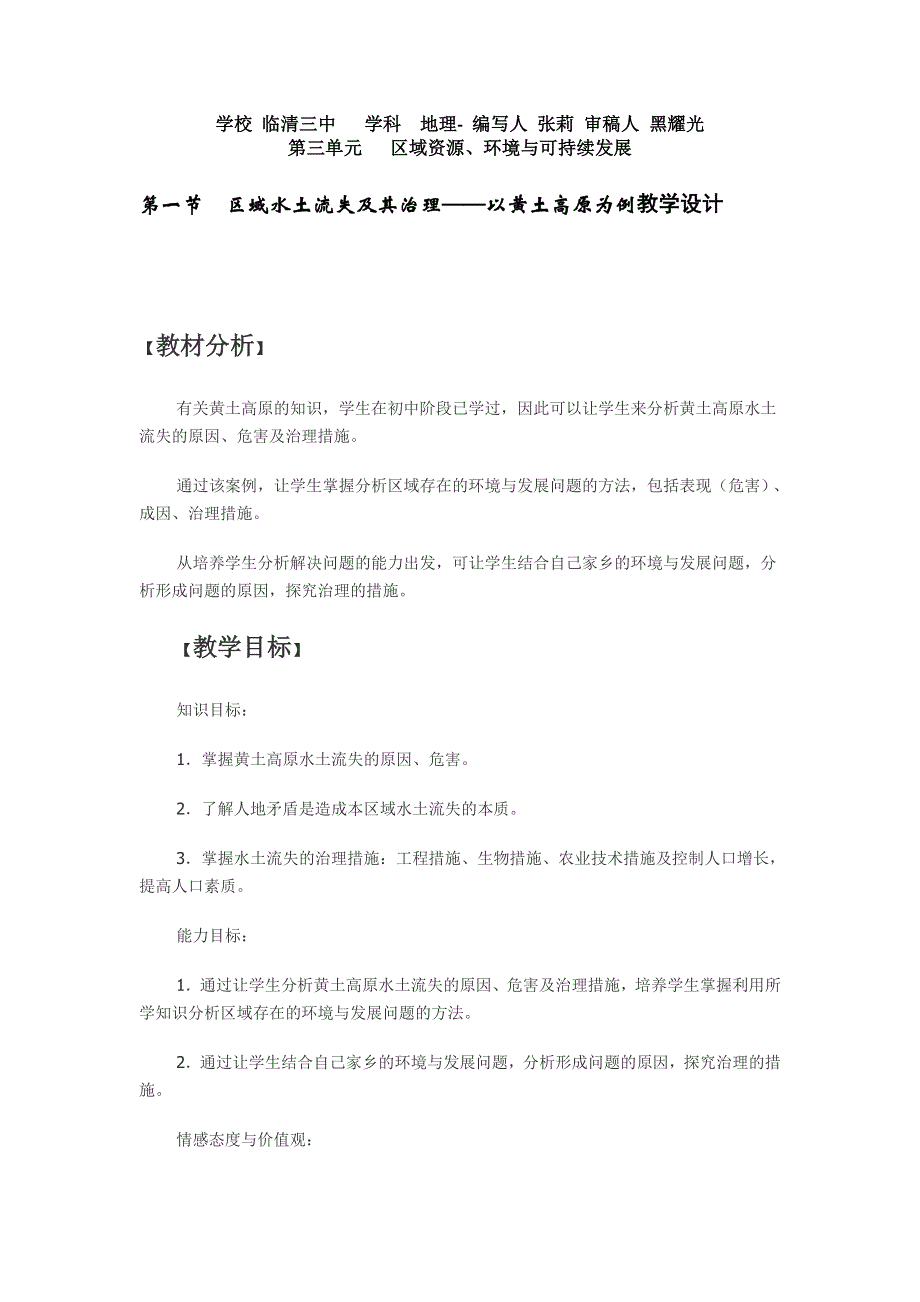 学校 临清三中　学科　地理- 编写人 张莉 审稿人 黑耀光
第三单元　区域资源、环境与可持续发展

第一节　区域水土流失及其治理——以黄土高原为例教学设计

【教材分析】

有关黄土高原的知识，学生在初中阶段已学过，因此可以让学生来分析黄土高原水土流失的原因、危害及治理措施。

通过该案例，让学生掌握分析区域存在的环境与发展问题的方法，包括表现（危害）、成因、治理措施。

从培养学生分析解决问题的能力出发，可让学生结合自己家乡的环境与发展问题，分析形成问题的原因，探究治理的措施。

【教学目标】

知识目标：

1．掌握黄土高原水土流失的原因、危害。

2．了解人地矛盾是造成本区域水土流失的本质。

3．掌握水土流失的治理措施：工程措施、生物措施、农业技术措施及控制人口增长，提高人口素质。

能力目标：

1．通过让学生分析黄土高原水土流失的原因、危害及治理措施，培养学生掌握利用所学知识分析区域存在的环境与发展问题的方法。

2．通过让学生结合自己家乡的环境与发展问题，分析形成问题的原因，探究治理的措施。

情感态度与价值观：